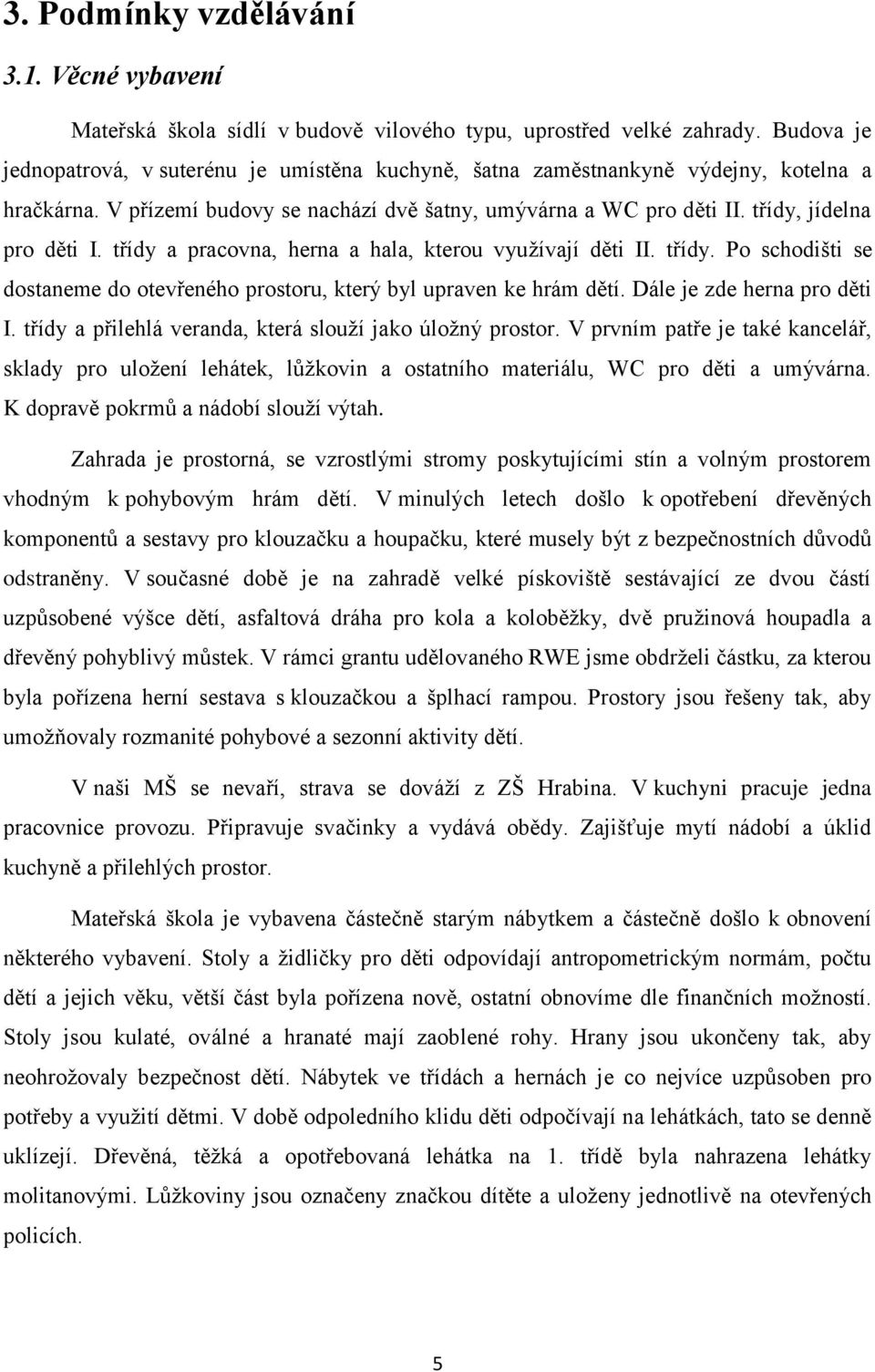 3. Podmínky vzdělávání

3.1. Věcné vybavení

Mateřská škola sídlí v budově vilového typu, uprostřed velké zahrady. Budova je jednopatrová, v suterénu je umístěna kuchyně, šatna zaměstnankyně výdejny, kotelna a hračkárna. V přízemí budovy se nachází dvě šatny, umývárna a WC pro děti II. třídy, jídelna pro děti I. třídy a pracovna, herna a hala, kterou využívají děti II. třídy. Po schodišti se dostaneme do otevřeného prostoru, který byl upraven ke hrám dětí. Dále je zde herna pro děti I. třídy a přilehlá veranda, která slouží jako úložný prostor. V prvním patře je také kancelář, sklady pro uložení lehátek, lůžkovin a ostatního materiálu, WC pro děti a umývárna. K dopravě pokrmů a nádobí slouží výtah.

Zahrada je prostorná, se vzrostlými stromy poskytujícími stín a volným prostorem vhodným k pohybovým hrám dětí. V minulých letech došlo k opotřebení dřevěných komponentů a sestavy pro klouzačku a houpačku, které musely být z bezpečnostních důvodů odstraněny. V současné době je na zahradě velké pískoviště sestávající ze dvou částí uzpůsobené výšce dětí, asfaltová dráha pro kola a koloběžky, dvě pružinová houpadla a dřevěný pohyblivý můstek. V rámci grantu udělovaného RWE jsme obdrželi částku, za kterou byla pořízena herní sestava s klouzačkou a šplhací rampou. Prostory jsou řešeny tak, aby umožňovaly rozmanité pohybové a sezonní aktivity dětí.

V naši MŠ se nevaří, strava se dováží z ZŠ Hrabina. V kuchyni pracuje jedna pracovnice provozu. Připravuje svačinky a vydává obědy. Zajišťuje mytí nádobí a úklid kuchyně a přilehlých prostor.

Mateřská škola je vybavena částečně starým nábytkem a částečně došlo k obnovení některého vybavení. Stoly a židličky pro děti odpovídají antropometrickým normám, počtu dětí a jejich věku, větší část byla pořízena nově, ostatní obnovíme dle finančních možností. Stoly jsou kulaté, oválné a hranaté mají zaoblené rohy. Hrany jsou ukončeny tak, aby neohrožovaly bezpečnost dětí. Nábytek ve třídách a hernách je co nejvíce uzpůsoben pro potřeby a využití dětmi. V době odpoledního klidu děti odpočívají na lehátkách, tato se denně uklízejí. Dřevěná, těžká a opotřebovaná lehátka na 1. třídě byla nahrazena lehátky molitanovými. Lůžkoviny jsou označeny značkou dítěte a uloženy jednotlivě na otevřených policích.

5